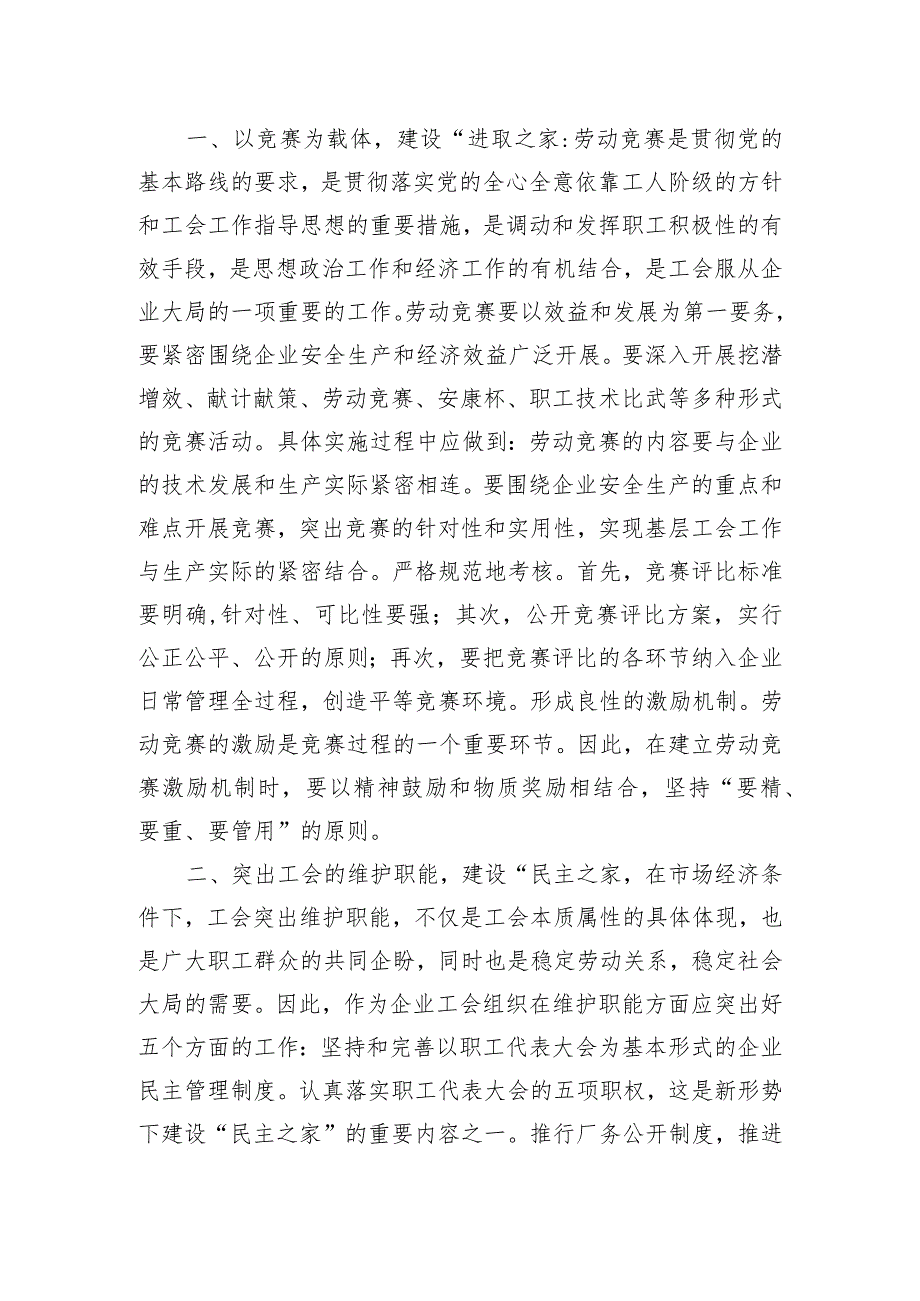 一、以竞赛为载体，建设“进取之家:劳动竞赛是贯彻党的基本路线的要求，是贯彻落实党的全心全意依靠工人阶级的方针和工会工作指导思想的重要措施，是调动和发挥职工积极性的有效手段，是思想政治工作和经济工作的有机结合，是工会服从企业大局的一项重要的工作。劳动竞赛要以效益和发展为第一要务，要紧密围绕企业安全生产和经济效益广泛开展。要深入开展挖潜增效、献计献策、劳动竞赛、安康杯、职工技术比武等多种形式的竞赛活动。具体实施过程中应做到：劳动竞赛的内容要与企业的技术发展和生产实际紧密相连。要围绕企业安全生产的重点和难点开展竞赛，突出竞赛的针对性和实用性，实现基层工会工作与生产实际的紧密结合。严格规范地考核。首先，竞赛评比标准要明确,针对性、可比性要强；其次，公开竞赛评比方案，实行公正公平、公开的原则；再次，要把竞赛评比的各环节纳入企业日常管理全过程，创造平等竞赛环境。形成良性的激励机制。劳动竞赛的激励是竞赛过程的一个重要环节。因此，在建立劳动竞赛激励机制时，要以精神鼓励和物质奖励相结合，坚持“要精、要重、要管用”的原则。

二、突出工会的维护职能，建设“民主之家，在市场经济条件下，工会突出维护职能，不仅是工会本质属性的具体体现，也是广大职工群众的共同企盼，同时也是稳定劳动关系，稳定社会大局的需要。因此，作为企业工会组织在维护职能方面应突出好五个方面的工作：坚持和完善以职工代表大会为基本形式的企业民主管理制度。认真落实职工代表大会的五项职权，这是新形势下建设“民主之家”的重要内容之一。推行厂务公开制度，推进